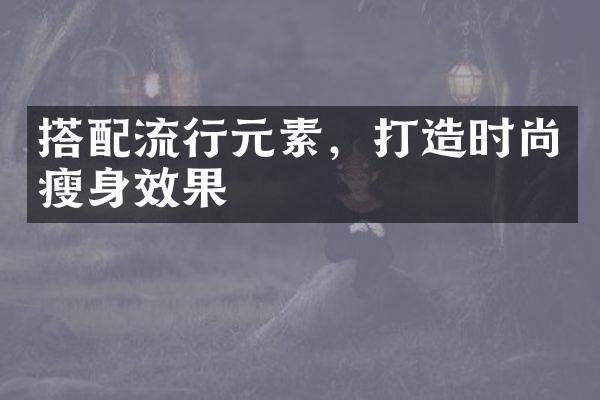 搭配流行元素，打造时尚瘦身效果